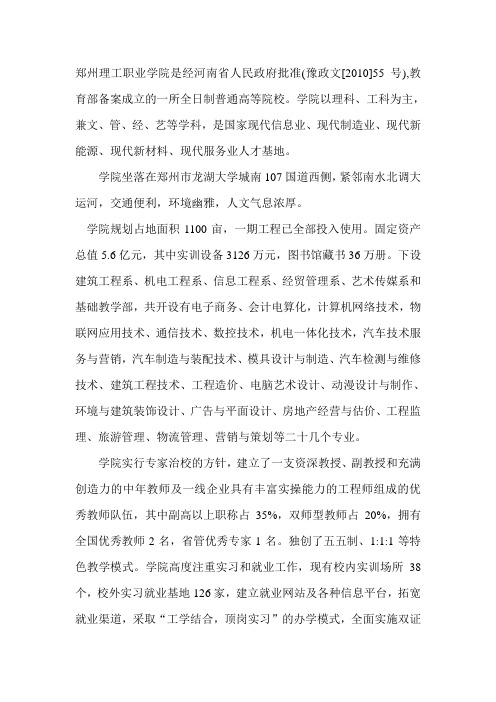 郑州理工职业学院是经河南省人民政府批准(豫政文[2010]55 号),教育部备案成立的一所全日制普通高等院校。学院以理科、工科为主，兼文、管、经、艺等学科，是国家现代信息业、现代制造业、现代新能源、现代新材料、现代服务业人才基地。

学院坐落在郑州市龙湖大学城南 107 国道西侧，紧邻南水北调大运河，交通便利，环境幽雅，人文气息浓厚。

学院规划占地面积 1100 亩，一期工程已全部投入使用。固定资产总值 5.6 亿元，其中实训设备 3126 万元，图书馆藏书 36 万册。下设建筑工程系、机电工程系、信息工程系、经贸管理系、艺术传媒系和基础教学部，共开设有电子商务、会计电算化，计算机网络技术，物联网应用技术、通信技术、数控技术，机电一体化技术，汽车技术服务与营销，汽车制造与装配技术、模具设计与制造、汽车检测与维修技术、建筑工程技术、工程造价、电脑艺术设计、动漫设计与制作、环境与建筑装饰设计、广告与平面设计、房地产经营与估价、工程监理、旅游管理、物流管理、营销与策划等二十几个专业。

学院实行专家治校的方针，建立了一支资深教授、副教授和充满创造力的中年教师及一线企业具有丰富实操能力的工程师组成的优秀教师队伍，其中副高以上职称占 35%，双师型教师占 20%，拥有全国优秀教师 2 名，省管优秀专家 1 名。独创了五五制、1:1:1 等特色教学模式。学院高度注重实习和就业工作，现有校内实训场所 38 个，校外实习就业基地 126 家，建立就业网站及各种信息平台，拓宽就业渠道，采取“工学结合，顶岗实习”的办学模式，全面实施双证